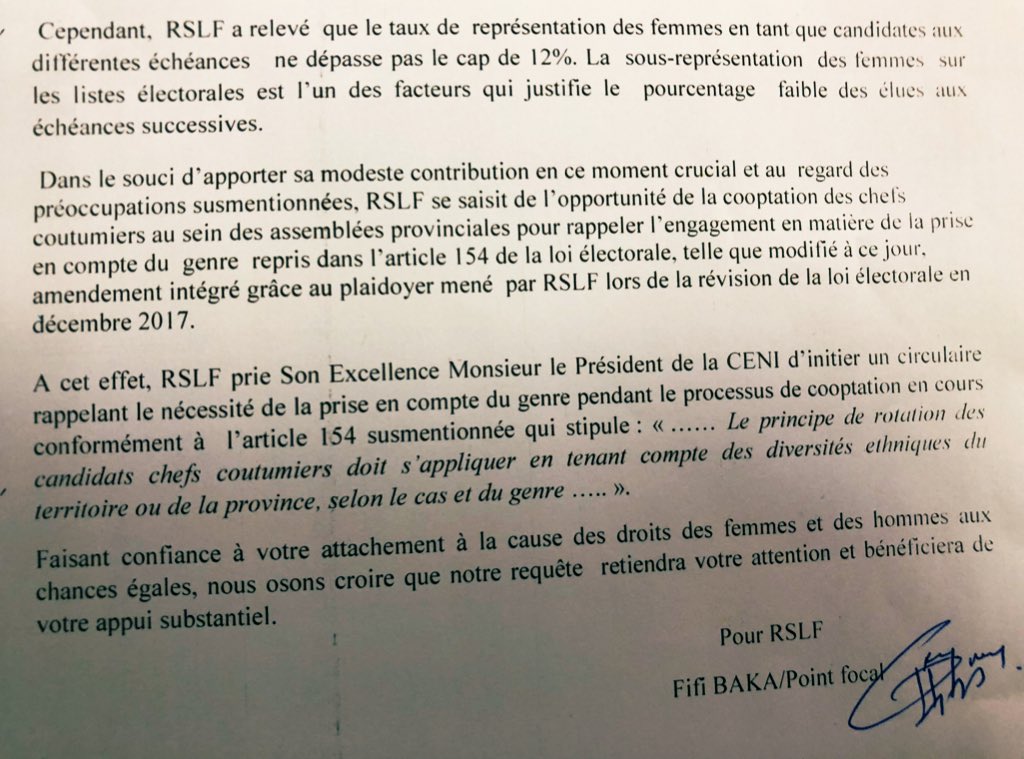 Cependant, RSLF a relevé que le taux de représentation des femmes en tant que candidates aux différentes échéances ne dépasse pas le cap de 12%. La sous-représentation des femmes sur les listes électorales est l'un des facteurs qui justifie le pourcentage faible des élues aux échéances successives.

Dans le souci d'apporter sa modeste contribution en ce moment crucial et au regard des préoccupations susmentionnées, RSLF se saisit de l'opportunité de la cooptation des chefs coutumiers au sein des assemblées provinciales pour rappeler l'engagement en matière de la prise en compte du genre repris dans l'article 154 de la loi électorale, telle que modifié à ce jour, amendement intégré grâce au plaidoyer mené par RSLF lors de la révision de la loi électorale en décembre 2017.

A cet effet, RSLF prie Son Excellence Monsieur le Président de la CENI d'initier un circulaire rappelant le nécessité de la prise en compte du genre pendant le processus de cooptation en cours conformément à l'article 154 susmentionnée qui stipule : « …… Le principe de rotation des candidats chefs coutumiers doit s'appliquer en tenant compte des diversités ethniques du territoire ou de la province, selon le cas et du genre ….. ».

Faisant confiance à votre attachement à la cause des droits des femmes et des hommes aux chances égales, nous osons croire que notre requête retiendra votre attention et bénéficiera de votre appui substantiel.

Pour RSLF

Fifi BAKA/Point focal